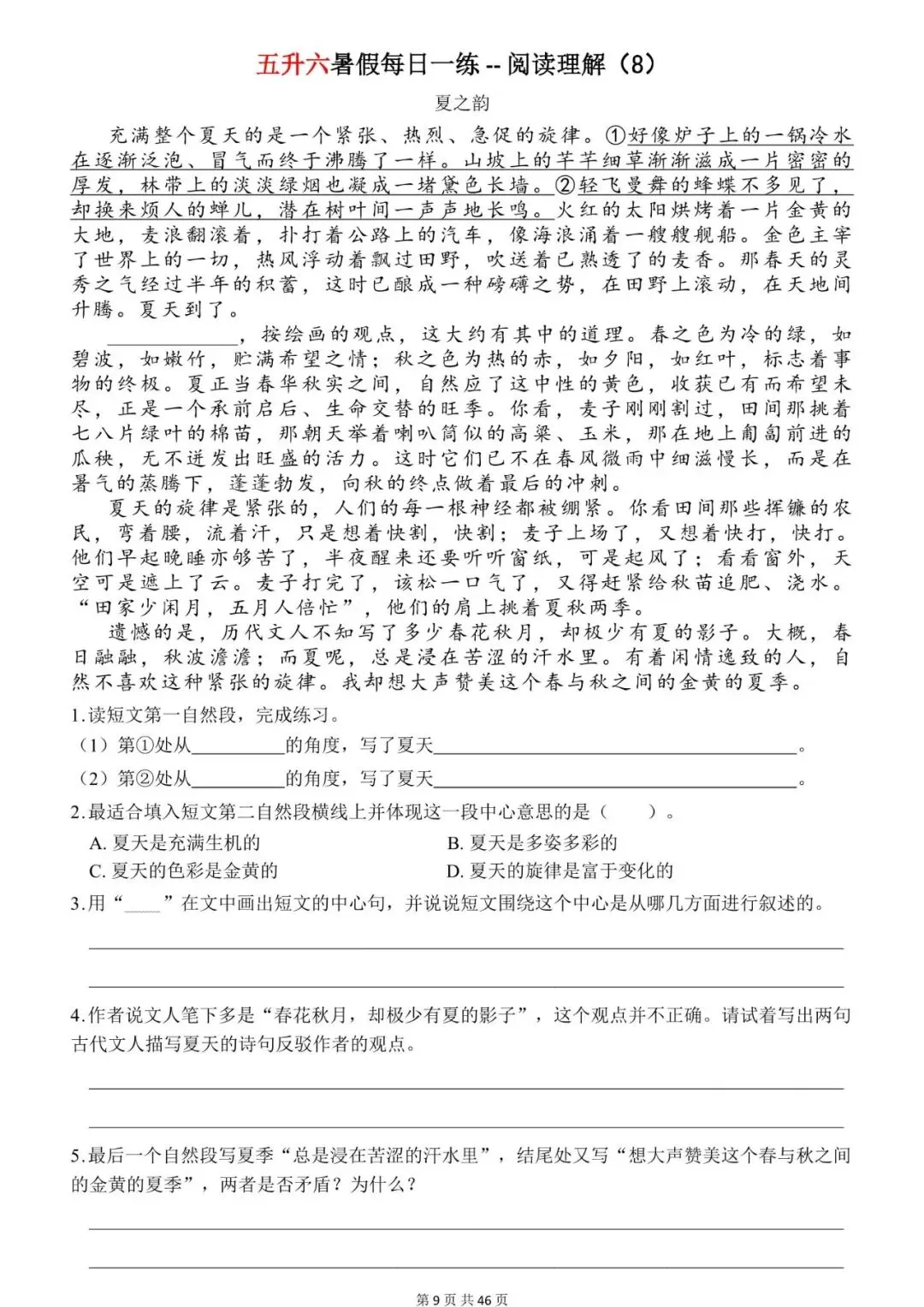 五升六暑假每日一练--阅读理解（8）

夏之韵

充满整个夏天的是一个紧张、热烈、急促的旋律。①好像炉子上的一锅冷水在逐渐泛泡、冒气而终于沸腾了一样。山坡上的芊芊细草渐渐滋成一片密密的厚发，林带上的淡淡绿烟也凝成一堵黛色长墙。②轻飞曼舞的蜂蝶不多见了，却换来烦人的蝉儿，潜在树叶间一声声地长鸣。火红的太阳烘烤着一片金黄的大地，麦浪翻滚着，扑打着公路上的汽车，像海浪涌着一艘艘舰船。金色主宰了世界上的一切，热风浮动着飘过田野，吹送着已熟透了的麦香。那春天的灵秀之气经过半年的积蓄，这时已酿成一种磅礴之势，在田野上滚动，在天地间升腾。夏天到了。

____，按绘画的观点，这大约有其中的道理。春之色为冷的绿，如碧波，如嫩竹，贮满希望之情；秋之色为热的赤，如夕阳，如红叶，标志着事物的终极。夏正当春华秋实之间，自然应了这中性的黄色，收获已有而希望未尽，正是一个承前启后、生命交替的旺季。你看，麦子刚刚割过，田间那挑着七八片绿叶的棉苗，那朝天举着喇叭筒似的高粱、玉米，那在地上匍匐前进的瓜秧，无不迸发出旺盛的活力。这时它们已不在春风微雨中细滋慢长，而是在暑气的蒸腾下，蓬蓬勃发，向秋的终点做着最后的冲刺。

夏天的旋律是紧张的，人们的每一根神经都被绷紧。你看田间那些挥镰的农民，弯着腰，流着汗，只是想着快割，快割；麦子上场了，又想着快打，快打。他们早起晚睡亦够苦了，半夜醒来还要听听窗纸，可是起风了；看看窗外，天空可是遮上了云。麦子打完了，该松一口气了，又得赶紧给秋苗追肥、浇水。“田家少闲月，五月人倍忙”，他们的肩上挑着夏秋两季。

遗憾的是，历代文人不知写了多少春花秋月，却极少有夏的影子。大概，春日融融，秋波澹澹；而夏呢，总是浸在苦涩的汗水里。有着闲情逸致的人，自然不喜欢这种紧张的旋律。我却想大声赞美这个春与秋之间的金黄的夏季。

1.读短文第一自然段，完成练习。

（1）第①处从____的角度，写了夏天____。

（2）第②处从____的角度，写了夏天____。

2.最适合填入短文第二自然段横线上并体现这一段中心意思的是（ ）。

A.夏天是充满生机的 B.夏天是多姿多彩的

C.夏天的色彩是金黄的 D.夏天的旋律是富于变化的

3.用“____”在文中画出短文的中心句，并说说短文围绕这个中心是从哪几方面进行叙述的。

____

____

4.作者说文人笔下多是“春花秋月，却极少有夏的影子”，这个观点并不正确。请试着写出两句古代文人描写夏天的诗句反驳作者的观点。

____

____

5.最后一个自然段写夏季“总是浸在苦涩的汗水里”，结尾处又写“想大声赞美这个春与秋之间的金黄的夏季”，两者是否矛盾？为什么？

____

____

第9页 共46页